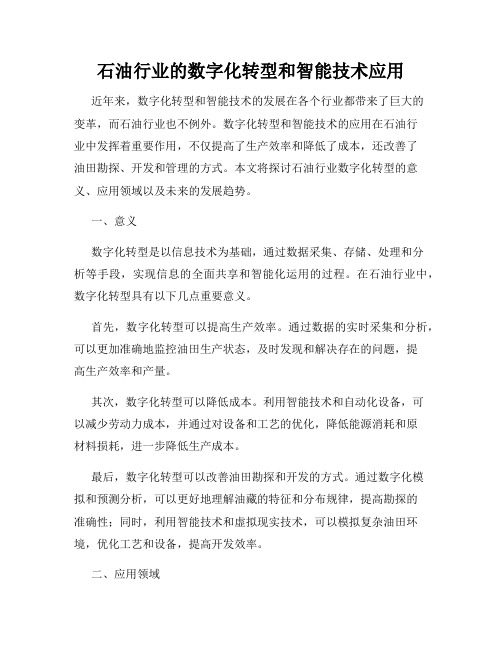 石油行业的数字化转型和智能技术应用

近年来，数字化转型和智能技术的发展在各个行业都带来了巨大的变革，而石油行业也不例外。数字化转型和智能技术的应用在石油行业中发挥着重要作用，不仅提高了生产效率和降低了成本，还改善了油田勘探、开发和管理的方式。本文将探讨石油行业数字化转型的意义、应用领域以及未来的发展趋势。

一、意义

数字化转型是以信息技术为基础，通过数据采集、存储、处理和分析等手段，实现信息的全面共享和智能化运用的过程。在石油行业中，数字化转型具有以下几点重要意义。

首先，数字化转型可以提高生产效率。通过数据的实时采集和分析，可以更加准确地监控油田生产状态，及时发现和解决存在的问题，提高生产效率和产量。

其次，数字化转型可以降低成本。利用智能技术和自动化设备，可以减少劳动力成本，并通过对设备和工艺的优化，降低能源消耗和原材料损耗，进一步降低生产成本。

最后，数字化转型可以改善油田勘探和开发的方式。通过数字化模拟和预测分析，可以更好地理解油藏的特征和分布规律，提高勘探的准确性；同时，利用智能技术和虚拟现实技术，可以模拟复杂油田环境，优化工艺和设备，提高开发效率。

二、应用领域